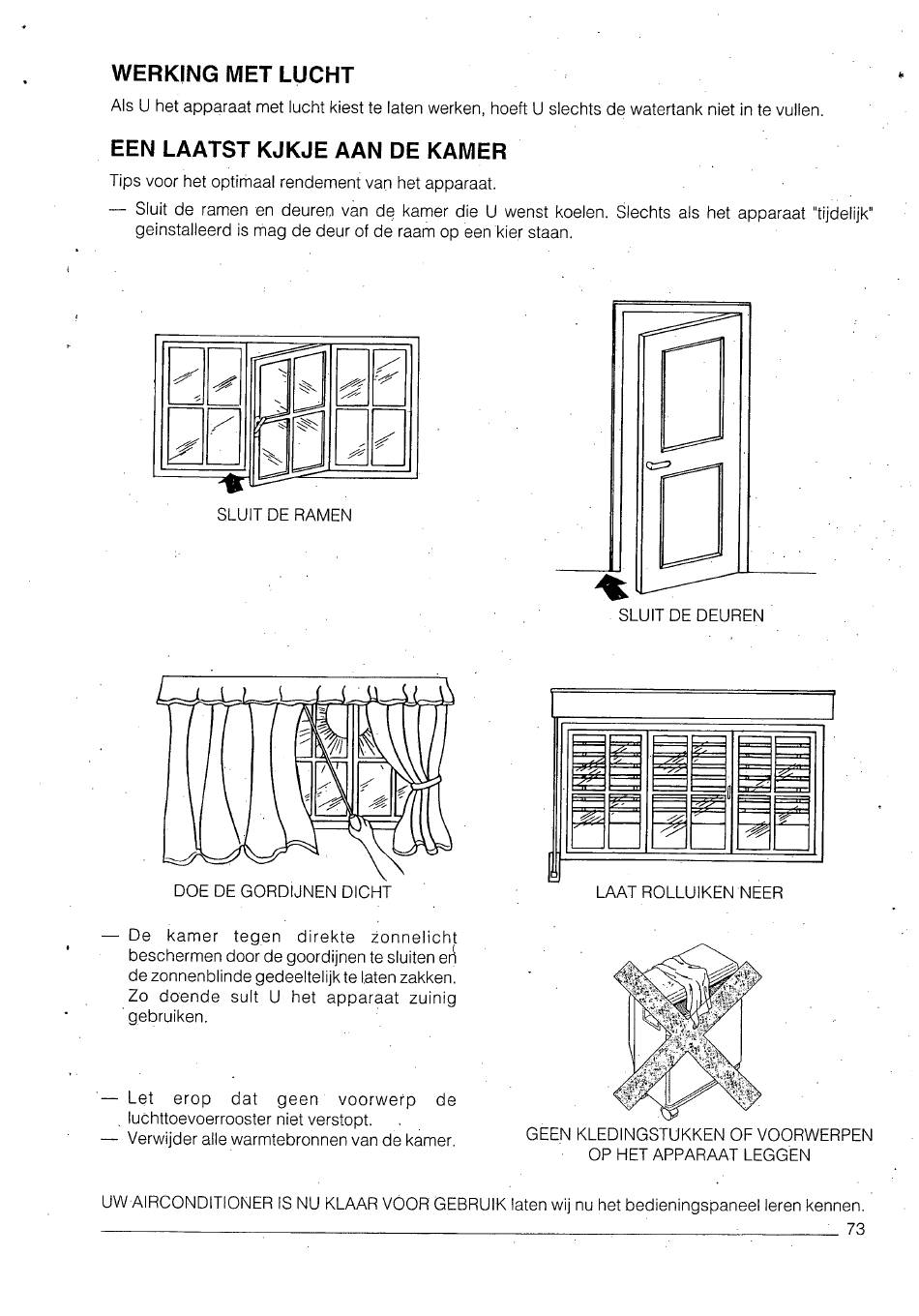 WERKING MET LUCHT

Als U het apparaat met lucht kiest te laten werken, hoeft U slechts de watertank niet in te vullen.

EEN LAATST KJKJE AAN DE KAMER

Tips voor het optimaal rendement van het apparaat.

— Sluit de ramen en deuren van de kamer die U wenst koelen. Slechts als het apparaat "tijdelijk" geinstalleerd is mag de deur of de raam op een kier staan.

SLUIT DE RAMEN

SLUIT DE DEUREN

DOE DE GORDIJNEN DICHT

LAAT ROLLUIKEN NEER

— De kamer tegen direkte zonnelicht beschermen door de goordijnen te sluiten en de zonnenblinde gedeeltelijk te laten zakken. Zo doende sult U het apparaat zuinig gebruiken.

— Let erop dat geen voorwerp de luchttoevoerrooster niet verstopt.
— Verwijder alle warmtebronnen van de kamer.

GEEN KLEDINGSTUKKEN OF VOORWERPEN OP HET APPARAAT LEGGEN

UW AIRCONDITIONER IS NU KLAAR VOOR GEBRUIK laten wij nu het bedieningspaneel leren kennen.

73